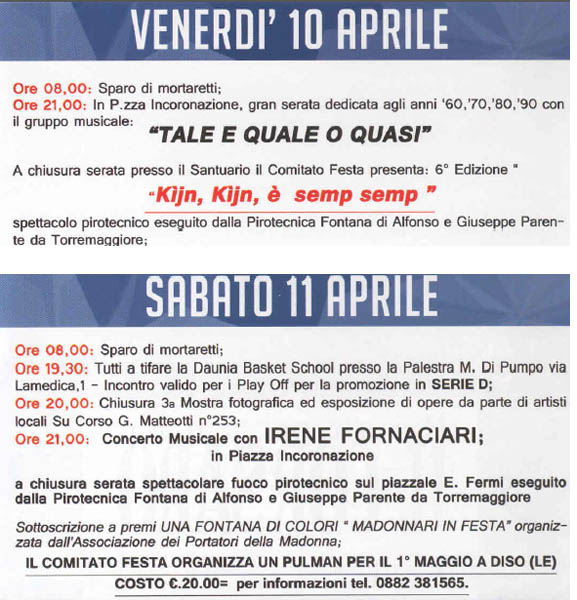 VENERDI' 10 APRILE

Ore 08,00: Sparo di mortaretti;
Ore 21,00: In P.zza Incoronazione, gran serata dedicata agli anni '60,'70,'80,'90 con il gruppo musicale:

"TALE E QUALE O QUASI"

A chiusura serata presso il Santuario il Comitato Festa presenta: 6° Edizione "

"Kìjn, Kìjn, è semp semp "

spettacolo pirotecnico eseguito dalla Pirotecnica Fontana di Alfonso e Giuseppe Parente da Torremaggiore;

SABATO 11 APRILE

Ore 08,00: Sparo di mortaretti;
Ore 19,30: Tutti a tifare la Daunia Basket School presso la Palestra M. Di Pumpo via Lamedica,1 - Incontro valido per i Play Off per la promozione in SERIE D;
Ore 20,00: Chiusura 3a Mostra fotografica ed esposizione di opere da parte di artisti locali Su Corso G. Matteotti n°253;
Ore 21,00: Concerto Musicale con IRENE FORNACIARI;
in Piazza Incoronazione

a chiusura serata spettacolare fuoco pirotecnico sul piazzale E. Fermi eseguito dalla Pirotecnica Fontana di Alfonso e Giuseppe Parente da Torremaggiore

Sottoscrizione a premi UNA FONTANA DI COLORI " MADONNARI IN FESTA" organizzata dall'Associazione dei Portatori della Madonna;

IL COMITATO FESTA ORGANIZZA UN PULMAN PER IL 1° MAGGIO A DISO (LE)

COSTO €.20.00= per informazioni tel. 0882 381565.